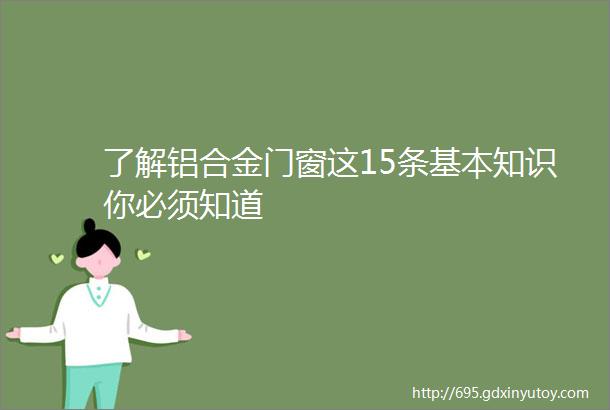 了解铝合金门窗这15条基本知识你必须知道

http://695.gdxinyutoy.com